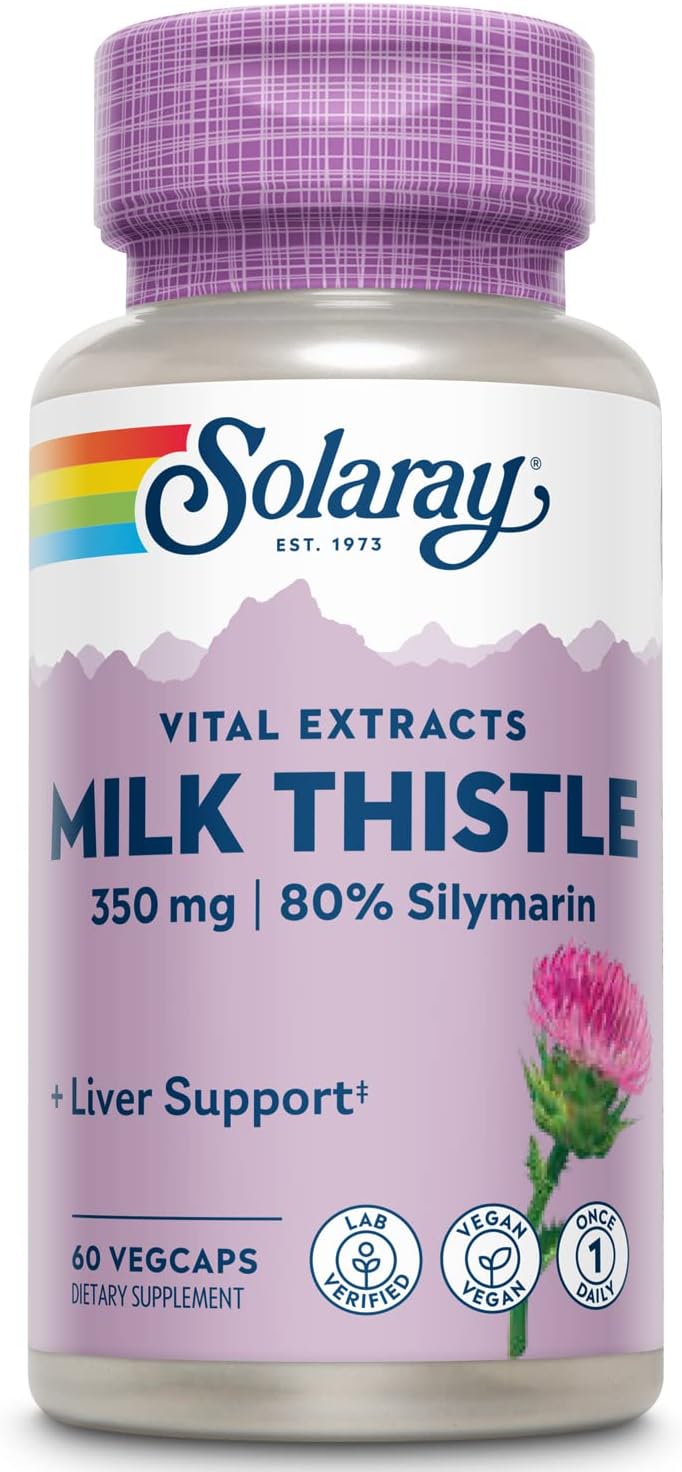 Solaray®
EST. 1973

VITAL EXTRACTS
MILK THISTLE
350 mg | 80% Silymarin

+ Liver Support‡

60 VEGCAPS
DIETARY SUPPLEMENT

LAB VERIFIED

VEGAN VEGAN

ONCE 1 DAILY